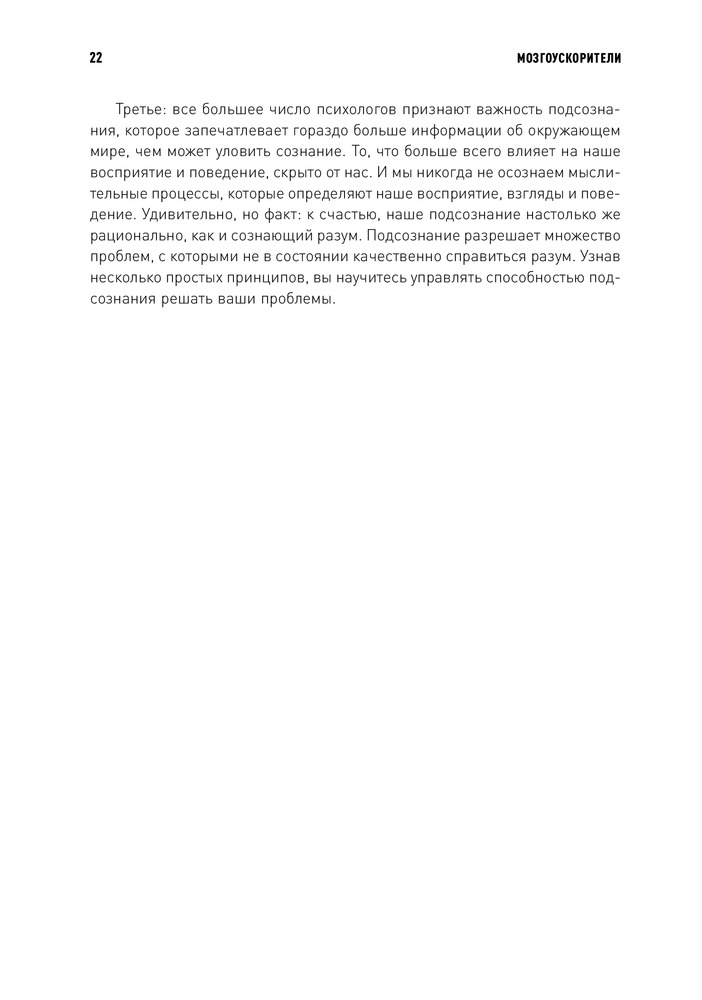 22

МОЗГОУСКОРИТЕЛИ

Третье: все большее число психологов признают важность подсознания, которое запечатлевает гораздо больше информации об окружающем мире, чем может уловить сознание. То, что больше всего влияет на наше восприятие и поведение, скрыто от нас. И мы никогда не осознаем мыслительные процессы, которые определяют наше восприятие, взгляды и поведение. Удивительно, но факт: к счастью, наше подсознание настолько же рационально, как и сознающий разум. Подсознание разрешает множество проблем, с которыми не в состоянии качественно справиться разум. Узнав несколько простых принципов, вы научитесь управлять способностью подсознания решать ваши проблемы.